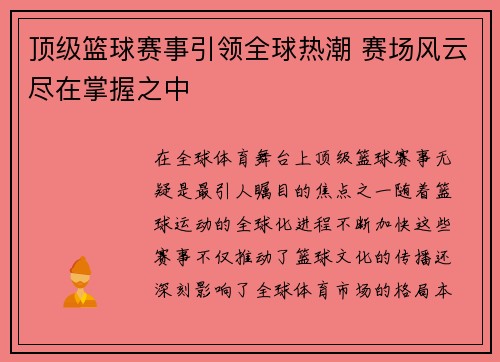 顶级篮球赛事引领全球热潮 赛场风云尽在掌握之中

在全球体育舞台上顶级篮球赛事无疑是最引人瞩目的焦点之一随着篮球运动的全球化进程不断加快这些赛事不仅推动了篮球文化的传播还深刻影响了全球体育市场的格局本